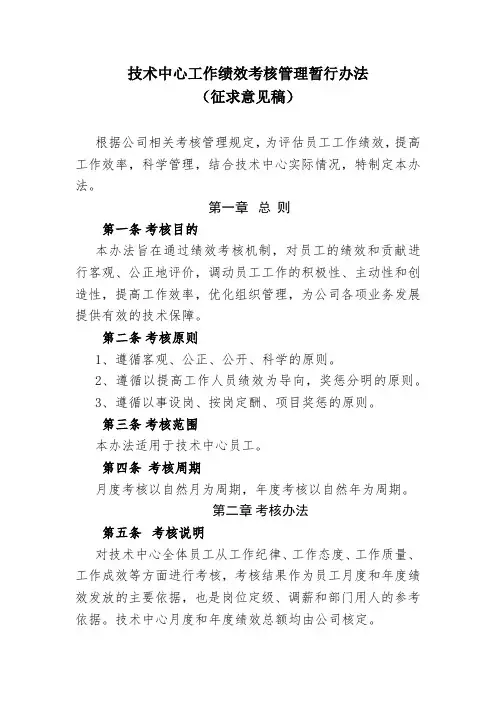 技术中心工作绩效考核管理暂行办法
（征求意见稿）

根据公司相关考核管理规定，为评估员工工作绩效，提高工作效率，科学管理，结合技术中心实际情况，特制定本办法。

第一章 总 则

第一条 考核目的

本办法旨在通过绩效考核机制，对员工的绩效和贡献进行客观、公正地评价，调动员工工作的积极性、主动性和创造性，提高工作效率，优化组织管理，为公司各项业务发展提供有效的技术保障。

第二条 考核原则

1、遵循客观、公正、公开、科学的原则。

2、遵循以提高工作人员绩效为导向，奖惩分明的原则。

3、遵循以事设岗、按岗定酬、项目奖惩的原则。

第三条 考核范围

本办法适用于技术中心员工。

第四条 考核周期

月度考核以自然月为周期，年度考核以自然年为周期。

第二章 考核办法

第五条 考核说明

对技术中心全体员工从工作纪律、工作态度、工作质量、工作成效等方面进行考核，考核结果作为员工月度和年度绩效发放的主要依据，也是岗位定级、调薪和部门用人的参考依据。技术中心月度和年度绩效总额均由公司核定。